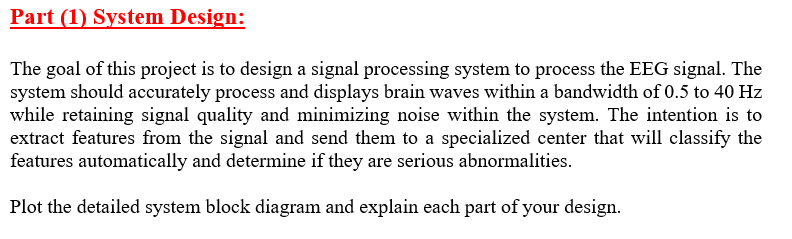 Part (1) System Design:

The goal of this project is to design a signal processing system to process the EEG signal. The system should accurately process and displays brain waves within a bandwidth of 0.5 to 40 Hz while retaining signal quality and minimizing noise within the system. The intention is to extract features from the signal and send them to a specialized center that will classify the features automatically and determine if they are serious abnormalities.

Plot the detailed system block diagram and explain each part of your design.